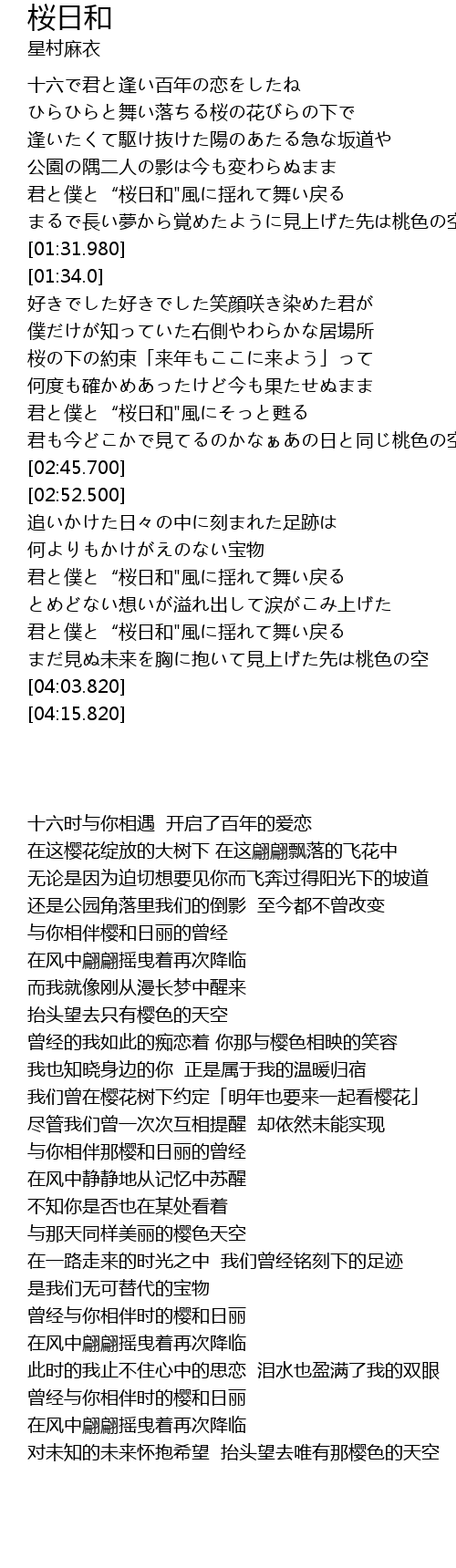 桜日和
星村麻衣

十六で君と逢い百年の恋をしたね
ひらひらと舞い落ちる桜の花びらの下で
逢いたくて駆け抜けた陽のあたる急な坂道や
公園の隅二人の影は今も変わらぬまま
君と僕と “桜日和"風に揺れて舞い戻る
まるで長い夢から覚めたように見上げた先は桃色の空
[01:31.980]
[01:34.0]
好きでした好きでした笑顔咲き染めた君が
僕だけが知っていた右側やわらかな居場所
桜の下の約束「来年もここに来よう」って
何度も確かめあったけど今も果たせぬまま
君と僕と “桜日和"風にそっと甦る
君も今どこかで見てるのかなぁあの日と同じ桃色の空
[02:45.700]
[02:52.500]
追いかけた日々の中に刻まれた足跡は
何よりもかけがえのない宝物
君と僕と “桜日和"風に揺れて舞い戻る
とめどない想いが溢れ出して涙がこみ上げた
君と僕と “桜日和"風に揺れて舞い戻る
まだ見ぬ未来を胸に抱いて見上げた先は桃色の空
[04:03.820]
[04:15.820]

十六时与你相遇 开启了百年的爱恋
在这樱花绽放的大树下 在这翩翩飘落的飞花中
无论是因为迫切想要见你而飞奔过得阳光下的坡道
还是公园角落里我们的倒影 至今都不曾改变
与你相伴樱和日丽的曾经
在风中翩翩摇曳着再次降临
而我就像刚从漫长梦中醒来
抬头望去只有樱色的天空
曾经的我如此的痴恋着 你那与樱色相映的笑容
我也知晓身边的你 正是属于我的温暖归宿
我们曾在樱花树下约定「明年也要来一起看樱花」
尽管我们曾一次次互相提醒 却依然未能实现
与你相伴那樱和日丽的曾经
在风中静静地从记忆中苏醒
不知你是否也在某处看着
与那天同样美丽的樱色天空
在一路走来的时光之中 我们曾经铭刻下的足迹
是我们无可替代的宝物
曾经与你相伴时的樱和日丽
在风中翩翩摇曳着再次降临
此时的我止不住心中的思恋 泪水也盈满了我的双眼
曾经与你相伴时的樱和日丽
在风中翩翩摇曳着再次降临
对未知的未来怀抱希望 抬头望去唯有那樱色的天空